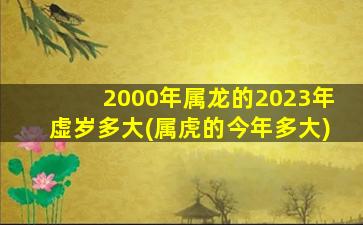 2000年属龙的2023年虚岁多大(属虎的今年多大)